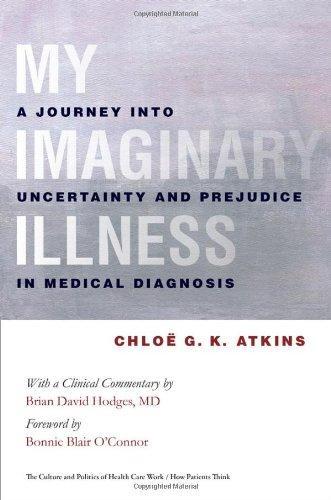 Copyrighted Material

MY IMAGINARY ILLNESS

A JOURNEY INTO UNCERTAINTY AND PREJUDICE IN MEDICAL DIAGNOSIS

CHLOË G. K. ATKINS

With a Clinical Commentary by
Brian David Hodges, MD

Foreword by
Bonnie Blair O'Connor

The Culture and Politics of Health Care Work / How Patients Think

Copyrighted Material